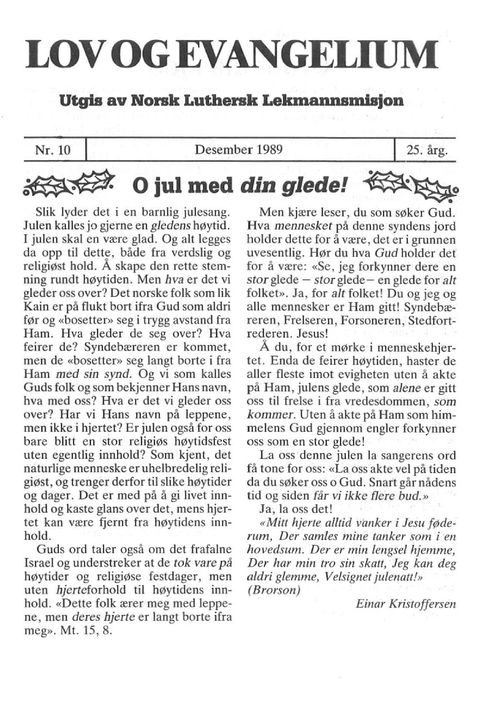 LOV OG EVANGELIUM

Utgis av Norsk Luthersk Lekmannsmisjon

| Nr. 10 | Desember 1989 | 25. årg. |
|---|---|---|

O jul med din glede!

Slik lyder det i en barnlig julesang. Julen kalles jo gjerne en gledens høytid. I julen skal en være glad. Og alt legges da opp til dette, både fra verdslig og religiøst hold. Å skape den rette stemning rundt høytiden. Men hva er det vi gleder oss over? Det norske folk som lik Kain er på flukt bort ifra Gud som aldri før og «bosetter» seg i trygg avstand fra Ham. Hva gleder de seg over? Hva feirer de? Syndebæreren er kommet, men de «bosetter» seg langt borte i fra Ham med sin synd. Og vi som kalles Guds folk og som bekjenner Hans navn, hva med oss? Hva er det vi gleder oss over? Har vi Hans navn på leppene, men ikke i hjertet? Er julen også for oss bare blitt en stor religiøs høytidsfest uten egentlig innhold? Som kjent, det naturlige menneske er uhelbredelig religiøst, og trenger derfor til slike høytider og dager. Det er med på å gi livet innhold og kaste glans over det, mens hjertet kan være fjernt fra høytidens innhold.

Guds ord taler også om det frafalne Israel og understreker at de tok vare på høytider og religiøse festdager, men uten hjerteforhold til høytidens innhold. «Dette folk ærer meg med leppene, men deres hjerte er langt borte ifra meg». Mt. 15, 8.

Men kjære leser, du som søker Gud. Hva mennesket på denne syndens jord holder dette for å være, det er i grunnen uvesentlig. Hør du hva Gud holder det for å være: «Se, jeg forkynner dere en stor glede – stor glede – en glede for alt folket». Ja, for alt folket! Du og jeg og alle mennesker er Ham gitt! Syndebæreren, Frelseren, Forsoneren, Stedfortrederen. Jesus!

Å du, for et mørke i menneskehjertet. Enda de feirer høytiden, haster de aller fleste imot evigheten uten å akte på Ham, julens glede, som alene er gitt oss til frelse i fra vredesdommen, som kommer. Uten å akte på Ham som himmelens Gud gjennom engler forkynner oss som en stor glede!

La oss denne julen la sangerens ord få tone for oss: «La oss akte vel på tiden da du søker oss o Gud. Snart går nådens tid og siden får vi ikke flere bud.»

Ja, la oss det!

«Mitt hjerte alltid vanker i Jesu føderum, Der samles mine tanker som i en hovedsum. Der er min lengsel hjemme, Der har min tro sin skatt, Jeg kan deg aldri glemme, Velsignet julenatt!» (Brorson)

Einar Kristoffersen